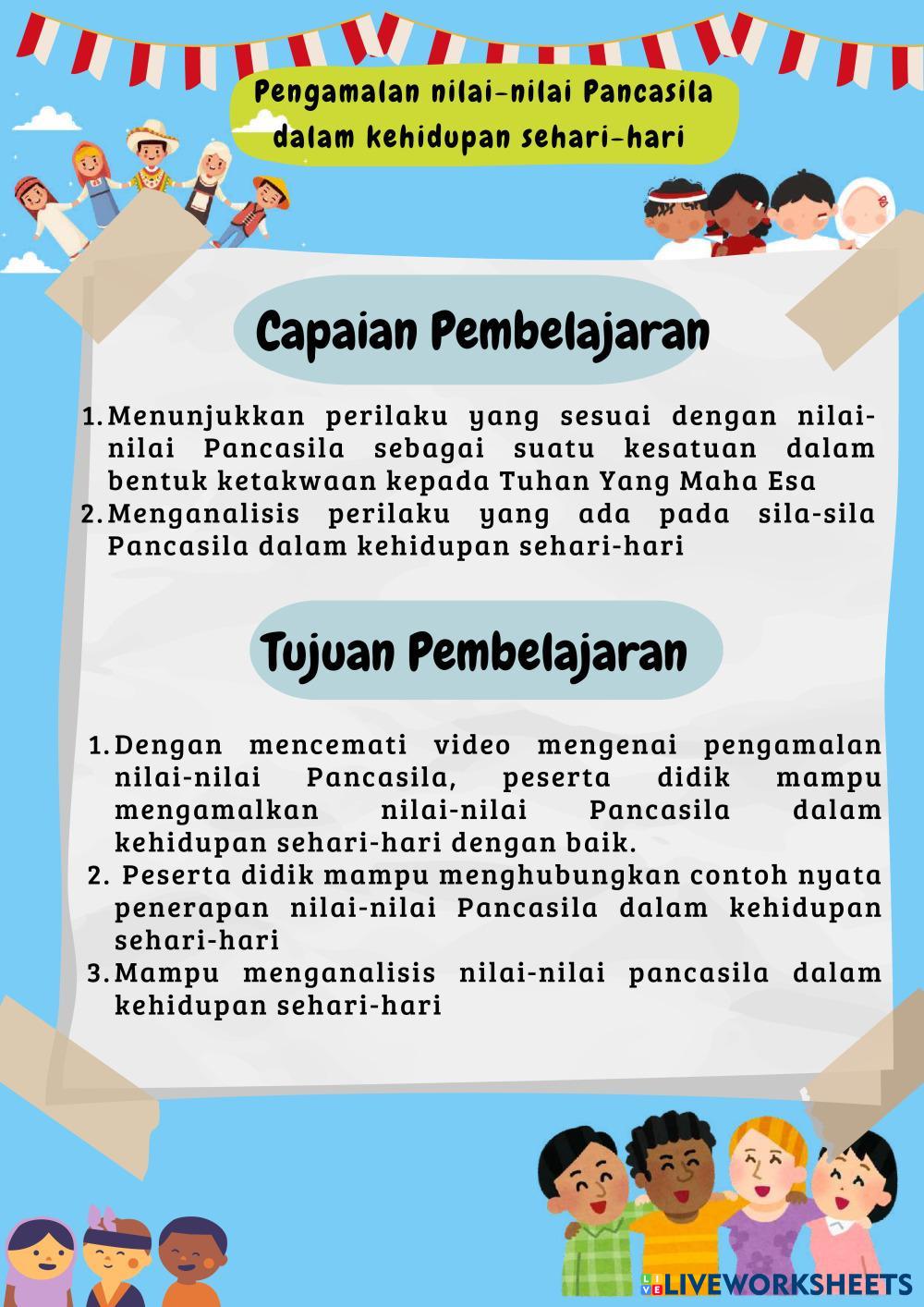 Pengamalan nilai-nilai Pancasila dalam kehidupan sehari-hari

Capaian Pembelajaran

1. Menunjukkan perilaku yang sesuai dengan nilai-nilai Pancasila sebagai suatu kesatuan dalam bentuk ketakwaan kepada Tuhan Yang Maha Esa
2. Menganalisis perilaku yang ada pada sila-sila Pancasila dalam kehidupan sehari-hari

Tujuan Pembelajaran

1. Dengan mencemati video mengenai pengamalan nilai-nilai Pancasila, peserta didik mampu mengamalkan nilai-nilai Pancasila dalam kehidupan sehari-hari dengan baik.
2. Peserta didik mampu menghubungkan contoh nyata penerapan nilai-nilai Pancasila dalam kehidupan sehari-hari
3. Mampu menganalisis nilai-nilai pancasila dalam kehidupan sehari-hari

LIVEWORKSHEETS